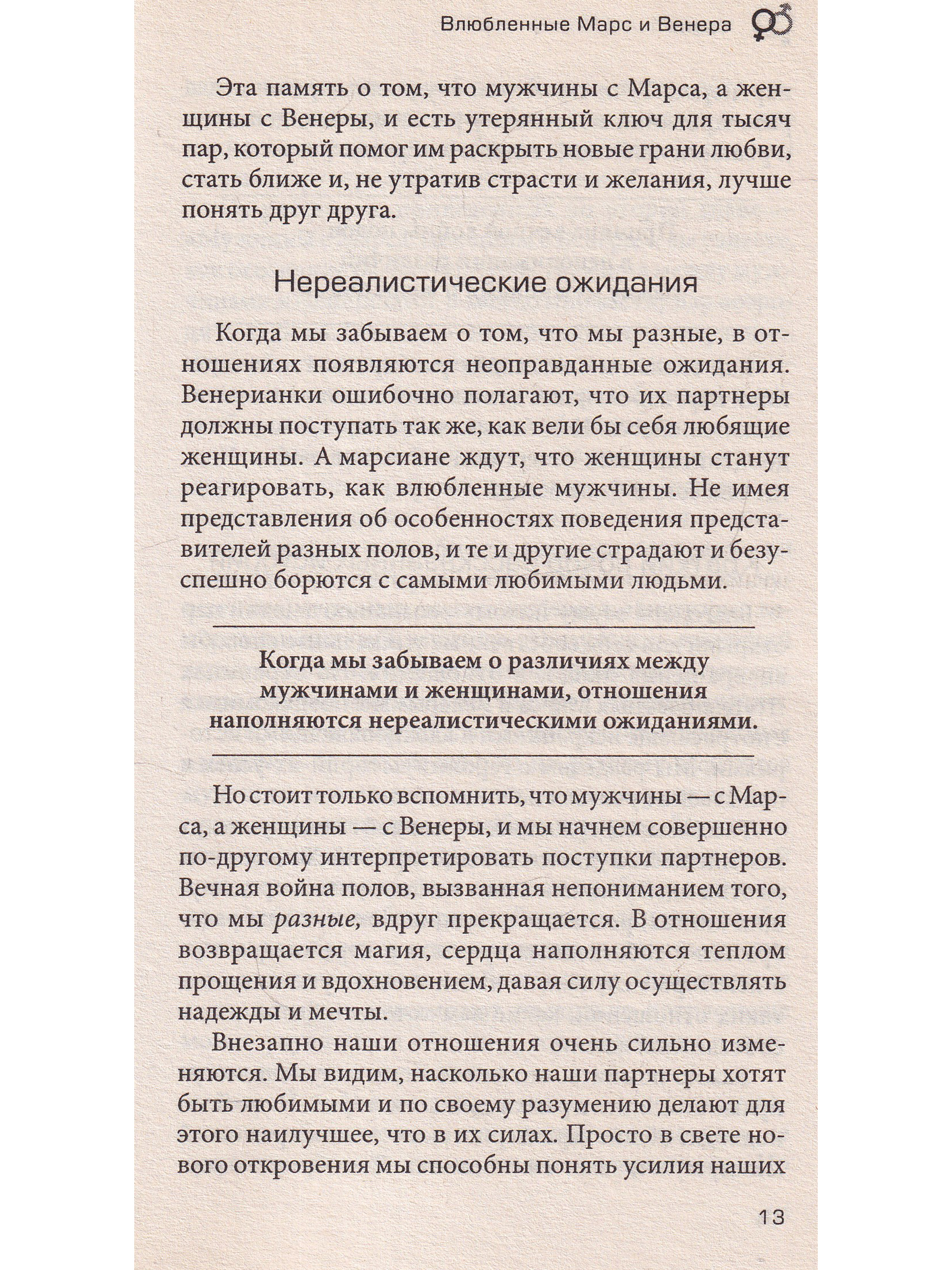 Влюбленные Марс и Венера

Эта память о том, что мужчины с Марса, а женщины с Венеры, и есть утерянный ключ для тысяч пар, который помог им раскрыть новые грани любви, стать ближе и, не утратив страсти и желания, лучше понять друг друга.

Нереалистические ожидания

Когда мы забываем о том, что мы разные, в отношениях появляются неоправданные ожидания. Венерианки ошибочно полагают, что их партнеры должны поступать так же, как вели бы себя любящие женщины. А марсиане ждут, что женщины станут реагировать, как влюбленные мужчины. Не имея представления об особенностях поведения представителей разных полов, и те и другие страдают и безуспешно борются с самыми любимыми людьми.

Когда мы забываем о различиях между мужчинами и женщинами, отношения наполняются нереалистическими ожиданиями.

Но стоит только вспомнить, что мужчины — с Марса, а женщины — с Венеры, и мы начнем совершенно по-другому интерпретировать поступки партнеров. Вечная война полов, вызванная непониманием того, что мы разные, вдруг прекращается. В отношения возвращается магия, сердца наполняются теплом прощения и вдохновением, давая силу осуществлять надежды и мечты.

Внезапно наши отношения очень сильно изменяются. Мы видим, насколько наши партнеры хотят быть любимыми и по своему разумению делают для этого наилучшее, что в их силах. Просто в свете нового откровения мы способны понять усилия наших

13